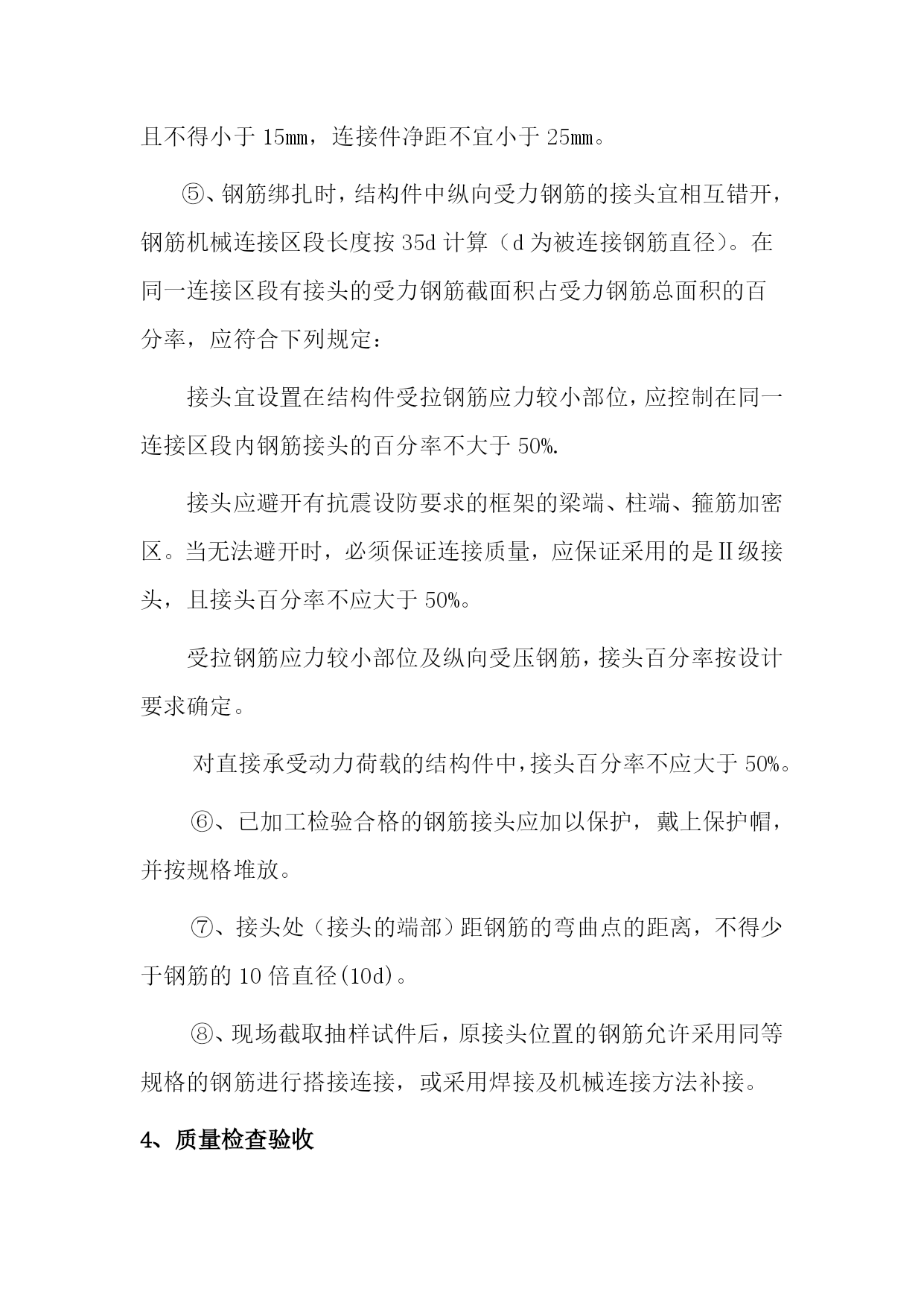 且不得小于 15mm，连接件净距不宜小于 25mm。

⑤、钢筋绑扎时，结构件中纵向受力钢筋的接头宜相互错开，钢筋机械连接区段长度按 35d 计算（d 为被连接钢筋直径）。在同一连接区段有接头的受力钢筋截面积占受力钢筋总面积的百分率，应符合下列规定：

接头宜设置在结构件受拉钢筋应力较小部位，应控制在同一连接区段内钢筋接头的百分率不大于 50%.

接头应避开有抗震设防要求的框架的梁端、柱端、箍筋加密区。当无法避开时，必须保证连接质量，应保证采用的是Ⅱ级接头，且接头百分率不应大于 50%。

受拉钢筋应力较小部位及纵向受压钢筋，接头百分率按设计要求确定。

对直接承受动力荷载的结构件中，接头百分率不应大于 50%。

⑥、已加工检验合格的钢筋接头应加以保护，戴上保护帽，并按规格堆放。

⑦、接头处（接头的端部）距钢筋的弯曲点的距离，不得少于钢筋的 10 倍直径(10d)。

⑧、现场截取抽样试件后，原接头位置的钢筋允许采用同等规格的钢筋进行搭接连接，或采用焊接及机械连接方法补接。

4、质量检查验收